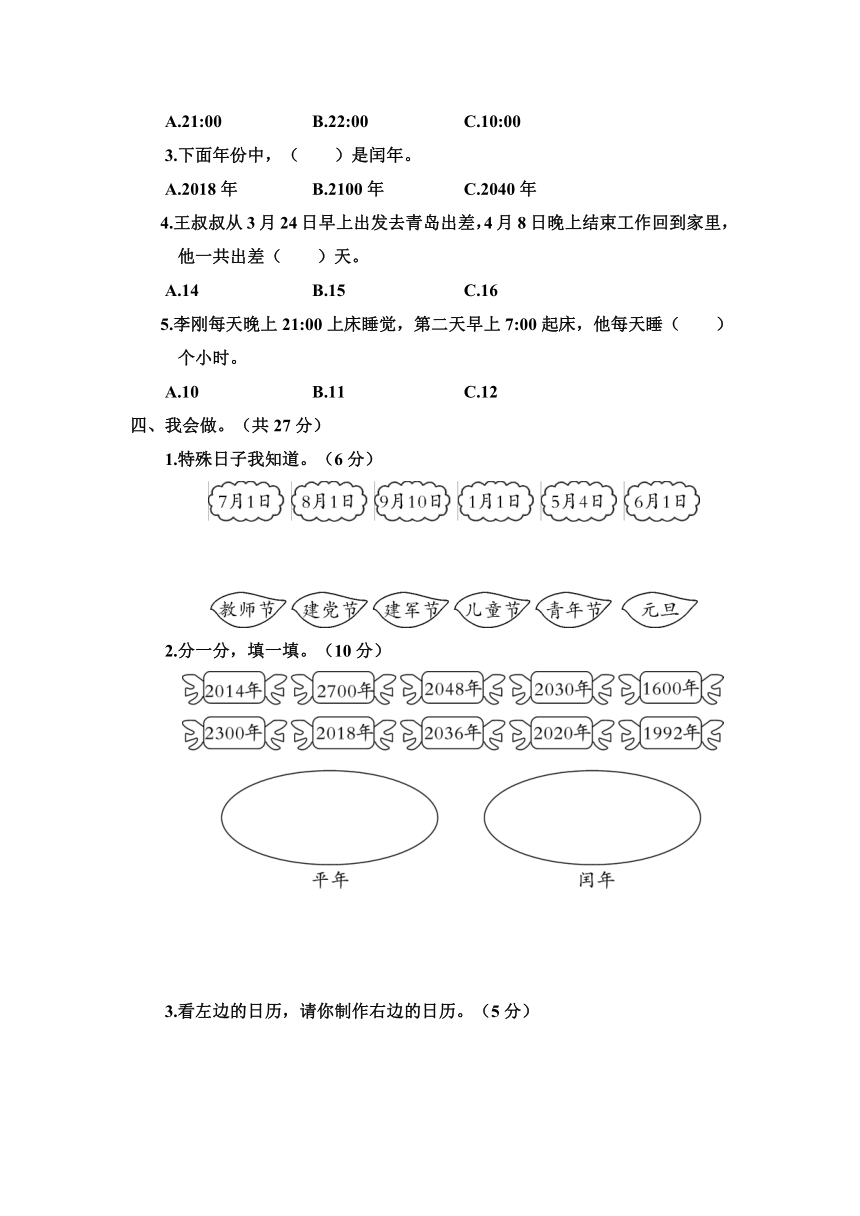 A.21:00　　B.22:00　　C.10:00

3.下面年份中，（　　）是闰年。

A.2018 年　　B.2100 年　　C.2040 年

4.王叔叔从 3 月 24 日早上出发去青岛出差，4 月 8 日晚上结束工作回到家里，他一共出差（　　）天。

A.14　　B.15　　C.16

5.李刚每天晚上 21:00 上床睡觉，第二天早上 7:00 起床，他每天睡（　　）个小时。

A.10　　B.11　　C.12

四、我会做。（共 27 分）

1.特殊日子我知道。（6 分）

7月1日　8月1日　9月10日　1月1日　5月4日　6月1日

教师节　建党节　建军节　儿童节　青年节　元旦

2.分一分，填一填。（10 分）

2014年　2700年　2048年　2030年　1600年

2300年　2018年　2036年　2020年　1992年

平年　　闰年

3.看左边的日历，请你制作右边的日历。（5 分）